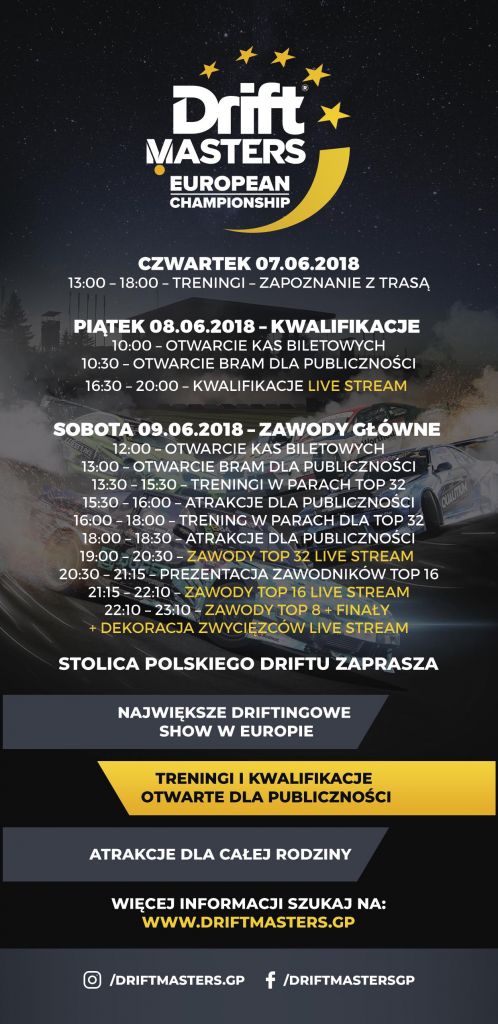 Drift MASTERS EUROPEAN CHAMPIONSHIP

CZWARTEK 07.06.2018
13:00 – 18:00 – TRENINGI – ZAPOZNANIE Z TRASĄ

PIĄTEK 08.06.2018 – KWALIFIKACJE
10:00 – OTWARCIE KAS BILETOWYCH
10:30 – OTWARCIE BRAM DLA PUBLICZNOŚCI
16:30 – 20:00 – KWALIFIKACJE LIVE STREAM

SOBOTA 09.06.2018 – ZAWODY GŁÓWNE
12:00 – OTWARCIE KAS BILETOWYCH
13:00 – OTWARCIE BRAM DLA PUBLICZNOŚCI
13:30 – 15:30 – TRENINGI W PARACH TOP 32
15:30 – 16:00 – ATRAKCJE DLA PUBLICZNOŚCI
16:00 – 18:00 – TRENING W PARACH DLA TOP 32
18:00 – 18:30 – ATRAKCJE DLA PUBLICZNOŚCI
19:00 – 20:30 – ZAWODY TOP 32 LIVE STREAM
20:30 – 21:15 – PREZENTACJA ZAWODNIKÓW TOP 16
21:15 – 22:10 – ZAWODY TOP 16 LIVE STREAM
22:10 – 23:10 – ZAWODY TOP 8 + FINAŁY + DEKORACJA ZWYCIĘZCÓW LIVE STREAM

STOLICA POLSKIEGO DRIFTU ZAPRASZA

NAJWIĘKSZE DRIFTINGOWE SHOW W EUROPIE

TRENINGI I KWALIFIKACJE OTWARTE DLA PUBLICZNOŚCI

ATRAKCJE DLA CAŁEJ RODZINY

WIĘCEJ INFORMACJI SZUKAJ NA:
WWW.DRIFTMASTERS.GP

/DRIFTMASTERS.GP /DRIFTMASTERSGP